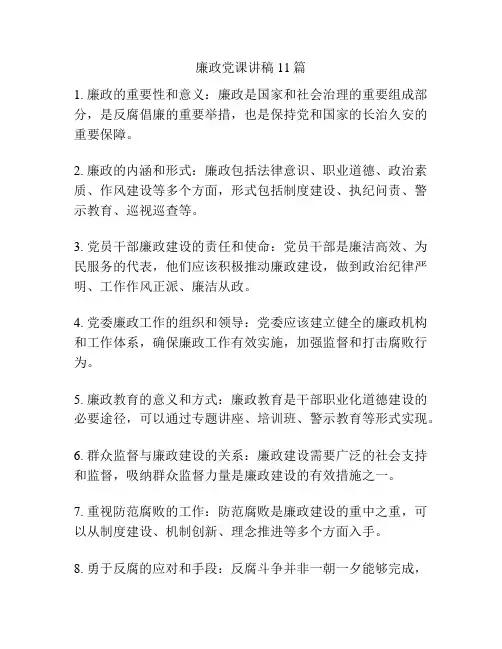 廉政党课讲稿 11 篇

1. 廉政的重要性和意义：廉政是国家和社会治理的重要组成部分，是反腐倡廉的重要举措，也是保持党和国家的长治久安的重要保障。

2. 廉政的内涵和形式：廉政包括法律意识、职业道德、政治素质、作风建设等多个方面，形式包括制度建设、执纪问责、警示教育、巡视巡查等。

3. 党员干部廉政建设的责任和使命：党员干部是廉洁高效、为民服务的代表，他们应该积极推动廉政建设，做到政治纪律严明、工作作风正派、廉洁从政。

4. 党委廉政工作的组织和领导：党委应该建立健全的廉政机构和工作体系，确保廉政工作有效实施，加强监督和打击腐败行为。

5. 廉政教育的意义和方式：廉政教育是干部职业化道德建设的必要途径，可以通过专题讲座、培训班、警示教育等形式实现。

6. 群众监督与廉政建设的关系：廉政建设需要广泛的社会支持和监督，吸纳群众监督力量是廉政建设的有效措施之一。

7. 重视防范腐败的工作：防范腐败是廉政建设的重中之重，可以从制度建设、机制创新、理念推进等多个方面入手。

8. 勇于反腐的应对和手段：反腐斗争并非一朝一夕能够完成，